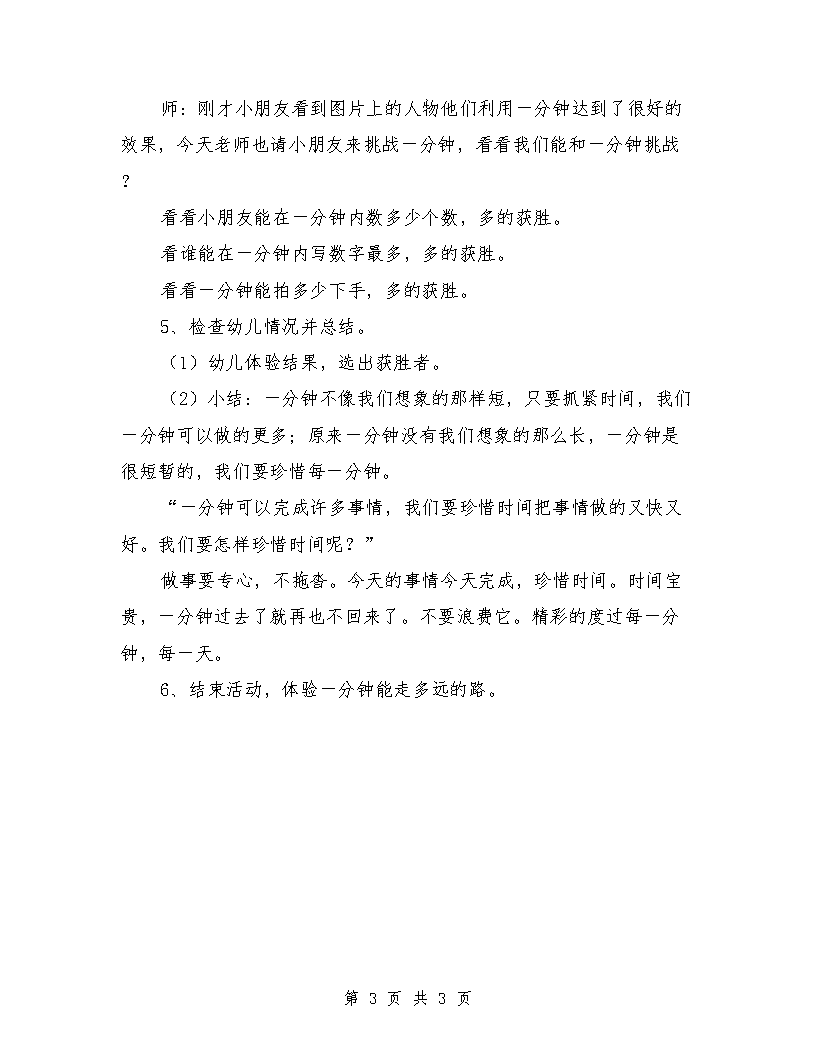 师：刚才小朋友看到图片上的人物他们利用一分钟达到了很好的效果，今天老师也请小朋友来挑战一分钟，看看我们能和一分钟挑战？

看看小朋友能在一分钟内数多少个数，多的获胜。

看谁能在一分钟内写数字最多，多的获胜。

看看一分钟能拍多少下手，多的获胜。

5、检查幼儿情况并总结。

（1）幼儿体验结果，选出获胜者。

（2）小结：一分钟不像我们想象的那样短，只要抓紧时间，我们一分钟可以做的更多；原来一分钟没有我们想象的那么长，一分钟是很短暂的，我们要珍惜每一分钟。

“一分钟可以完成许多事情，我们要珍惜时间把事情做的又快又好。我们要怎样珍惜时间呢？”

做事要专心，不拖沓。今天的事情今天完成，珍惜时间。时间宝贵，一分钟过去了就再也不回来了。不要浪费它。精彩的度过每一分钟，每一天。

6、结束活动，体验一分钟能走多远的路。

第 3 页 共 3 页